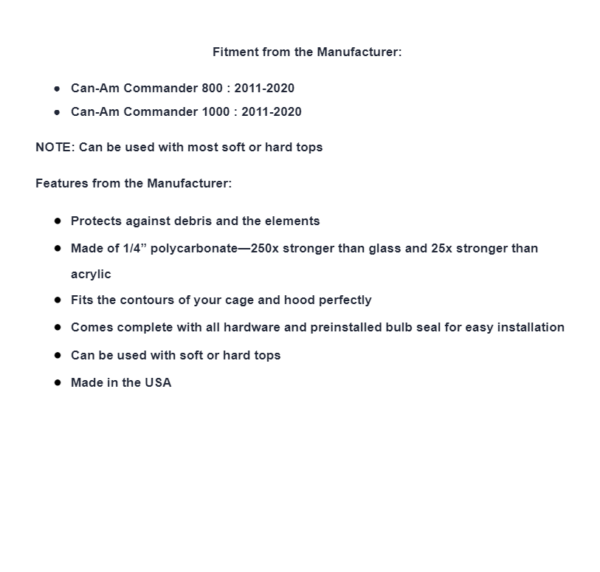 Fitment from the Manufacturer:

• Can-Am Commander 800 : 2011-2020
• Can-Am Commander 1000 : 2011-2020

NOTE: Can be used with most soft or hard tops

Features from the Manufacturer:

• Protects against debris and the elements
• Made of 1/4" polycarbonate—250x stronger than glass and 25x stronger than acrylic
• Fits the contours of your cage and hood perfectly
• Comes complete with all hardware and preinstalled bulb seal for easy installation
• Can be used with soft or hard tops
• Made in the USA